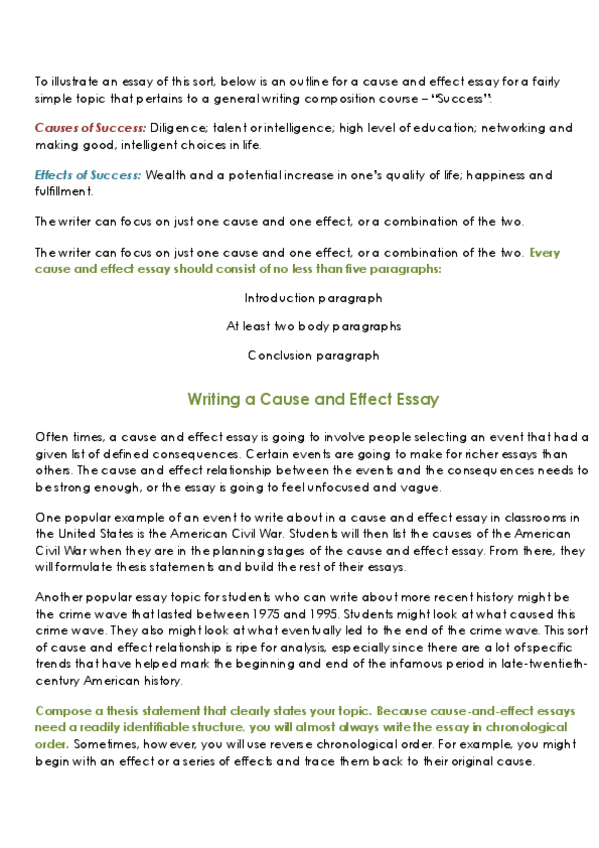 To illustrate an essay of this sort, below is an outline for a cause and effect essay for a fairly simple topic that pertains to a general writing composition course – "Success":

Causes of Success: Diligence; talent or intelligence; high level of education; networking and making good, intelligent choices in life.

Effects of Success: Wealth and a potential increase in one's quality of life; happiness and fulfillment.

The writer can focus on just one cause and one effect, or a combination of the two.

The writer can focus on just one cause and one effect, or a combination of the two. Every cause and effect essay should consist of no less than five paragraphs:

Introduction paragraph

At least two body paragraphs

Conclusion paragraph

Writing a Cause and Effect Essay

Often times, a cause and effect essay is going to involve people selecting an event that had a given list of defined consequences. Certain events are going to make for richer essays than others. The cause and effect relationship between the events and the consequences needs to be strong enough, or the essay is going to feel unfocused and vague.

One popular example of an event to write about in a cause and effect essay in classrooms in the United States is the American Civil War. Students will then list the causes of the American Civil War when they are in the planning stages of the cause and effect essay. From there, they will formulate thesis statements and build the rest of their essays.

Another popular essay topic for students who can write about more recent history might be the crime wave that lasted between 1975 and 1995. Students might look at what caused this crime wave. They also might look at what eventually led to the end of the crime wave. This sort of cause and effect relationship is ripe for analysis, especially since there are a lot of specific trends that have helped mark the beginning and end of the infamous period in late-twentieth-century American history.

Compose a thesis statement that clearly states your topic. Because cause-and-effect essays need a readily identifiable structure, you will almost always write the essay in chronological order. Sometimes, however, you will use reverse chronological order. For example, you might begin with an effect or a series of effects and trace them back to their original cause.